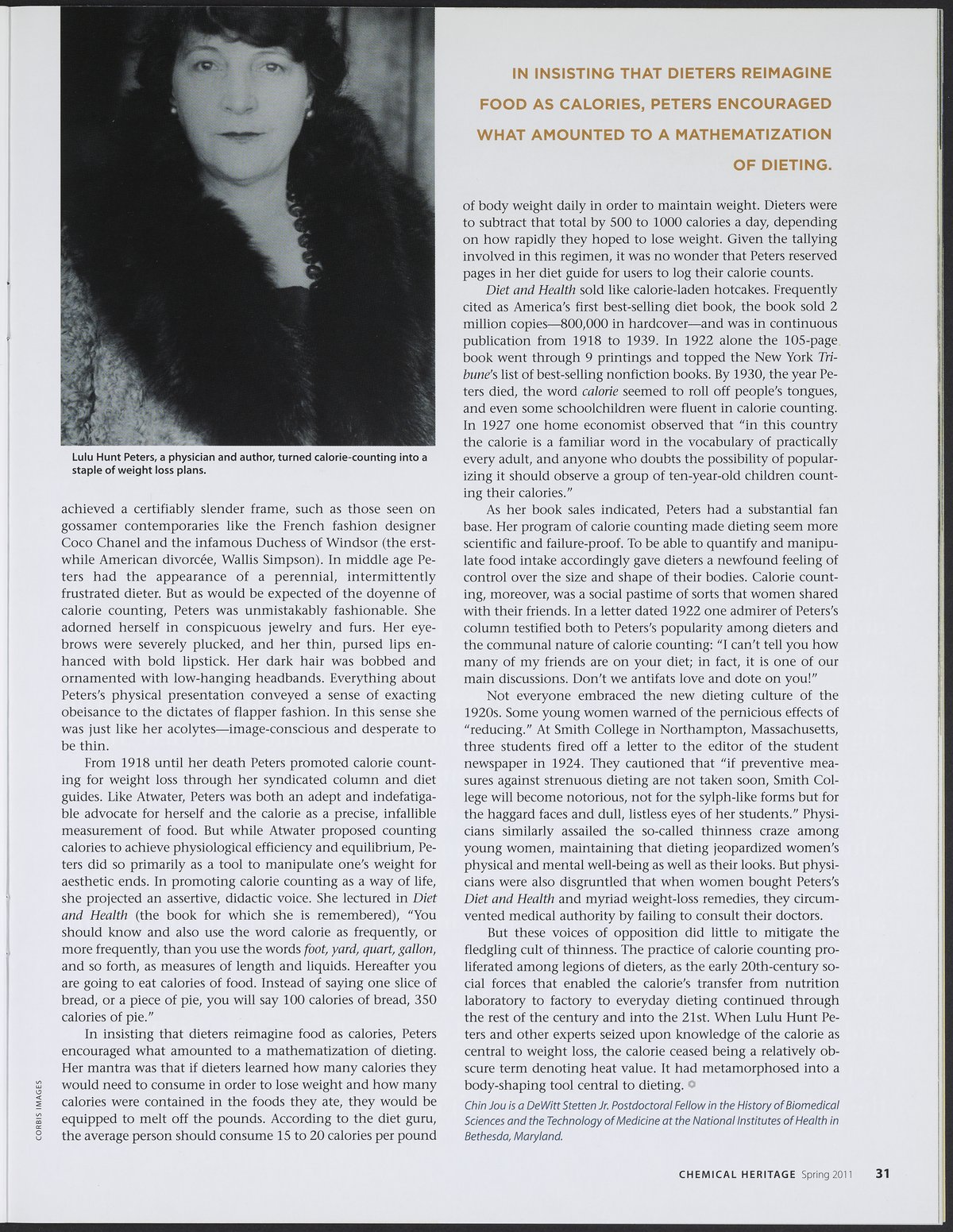 Lulu Hunt Peters, a physician and author, turned calorie-counting into a staple of weight loss plans.

CORBIS IMAGES

achieved a certifiably slender frame, such as those seen on gossamer contemporaries like the French fashion designer Coco Chanel and the infamous Duchess of Windsor (the erstwhile American divorcée, Wallis Simpson). In middle age Peters had the appearance of a perennial, intermittently frustrated dieter. But as would be expected of the doyenne of calorie counting, Peters was unmistakably fashionable. She adorned herself in conspicuous jewelry and furs. Her eyebrows were severely plucked, and her thin, pursed lips enhanced with bold lipstick. Her dark hair was bobbed and ornamented with low-hanging headbands. Everything about Peters's physical presentation conveyed a sense of exacting obeisance to the dictates of flapper fashion. In this sense she was just like her acolytes—image-conscious and desperate to be thin.

From 1918 until her death Peters promoted calorie counting for weight loss through her syndicated column and diet guides. Like Atwater, Peters was both an adept and indefatigable advocate for herself and the calorie as a precise, infallible measurement of food. But while Atwater proposed counting calories to achieve physiological efficiency and equilibrium, Peters did so primarily as a tool to manipulate one's weight for aesthetic ends. In promoting calorie counting as a way of life, she projected an assertive, didactic voice. She lectured in Diet and Health (the book for which she is remembered), "You should know and also use the word calorie as frequently, or more frequently, than you use the words foot, yard, quart, gallon, and so forth, as measures of length and liquids. Hereafter you are going to eat calories of food. Instead of saying one slice of bread, or a piece of pie, you will say 100 calories of bread, 350 calories of pie."

In insisting that dieters reimagine food as calories, Peters encouraged what amounted to a mathematization of dieting. Her mantra was that if dieters learned how many calories they would need to consume in order to lose weight and how many calories were contained in the foods they ate, they would be equipped to melt off the pounds. According to the diet guru, the average person should consume 15 to 20 calories per pound

IN INSISTING THAT DIETERS REIMAGINE FOOD AS CALORIES, PETERS ENCOURAGED WHAT AMOUNTED TO A MATHEMATIZATION OF DIETING.

of body weight daily in order to maintain weight. Dieters were to subtract that total by 500 to 1000 calories a day, depending on how rapidly they hoped to lose weight. Given the tallying involved in this regimen, it was no wonder that Peters reserved pages in her diet guide for users to log their calorie counts.

Diet and Health sold like calorie-laden hotcakes. Frequently cited as America's first best-selling diet book, the book sold 2 million copies—800,000 in hardcover—and was in continuous publication from 1918 to 1939. In 1922 alone the 105-page book went through 9 printings and topped the New York Tribune's list of best-selling nonfiction books. By 1930, the year Peters died, the word calorie seemed to roll off people's tongues, and even some schoolchildren were fluent in calorie counting. In 1927 one home economist observed that "in this country the calorie is a familiar word in the vocabulary of practically every adult, and anyone who doubts the possibility of popularizing it should observe a group of ten-year-old children counting their calories."

As her book sales indicated, Peters had a substantial fan base. Her program of calorie counting made dieting seem more scientific and failure-proof. To be able to quantify and manipulate food intake accordingly gave dieters a newfound feeling of control over the size and shape of their bodies. Calorie counting, moreover, was a social pastime of sorts that women shared with their friends. In a letter dated 1922 one admirer of Peters's column testified both to Peters's popularity among dieters and the communal nature of calorie counting: "I can't tell you how many of my friends are on your diet; in fact, it is one of our main discussions. Don't we antifats love and dote on you!"

Not everyone embraced the new dieting culture of the 1920s. Some young women warned of the pernicious effects of "reducing." At Smith College in Northampton, Massachusetts, three students fired off a letter to the editor of the student newspaper in 1924. They cautioned that "if preventive measures against strenuous dieting are not taken soon, Smith College will become notorious, not for the sylph-like forms but for the haggard faces and dull, listless eyes of her students." Physicians similarly assailed the so-called thinness craze among young women, maintaining that dieting jeopardized women's physical and mental well-being as well as their looks. But physicians were also disgruntled that when women bought Peters's Diet and Health and myriad weight-loss remedies, they circumvented medical authority by failing to consult their doctors.

But these voices of opposition did little to mitigate the fledgling cult of thinness. The practice of calorie counting proliferated among legions of dieters, as the early 20th-century social forces that enabled the calorie's transfer from nutrition laboratory to factory to everyday dieting continued through the rest of the century and into the 21st. When Lulu Hunt Peters and other experts seized upon knowledge of the calorie as central to weight loss, the calorie ceased being a relatively obscure term denoting heat value. It had metamorphosed into a body-shaping tool central to dieting.

Chin Jou is a DeWitt Stetten Jr. Postdoctoral Fellow in the History of Biomedical Sciences and the Technology of Medicine at the National Institutes of Health in Bethesda, Maryland.

CHEMICAL HERITAGE Spring 2011 31